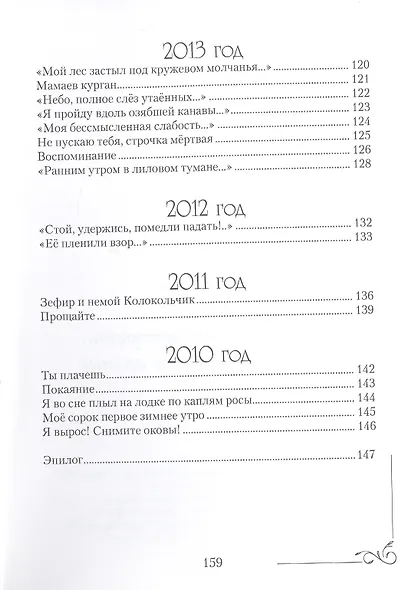 2013 год

«Мой лес застыл под кружевом молчанья...» 120
Мамаев курган 121
«Небо, полное слёз утаённых...» 122
«Я пройду вдоль озябшей канавы...» 123
«Моя бессмысленная слабость...» 124
Не пускаю тебя, строчка мёртвая 125
Воспоминание 126
«Ранним утром в лиловом тумане...» 128

2012 год

«Стой, удержись, помедли падать!..» 132
«Её пленили взор...» 133

2011 год

Зефир и немой Колокольчик 136
Прощайте 139

2010 год

Ты плачешь 142
Покаяние 143
Я во сне плыл на лодке по каплям росы 144
Моё сорок первое зимнее утро 145
Я вырос! Снимите оковы! 146

Эпилог 147

159